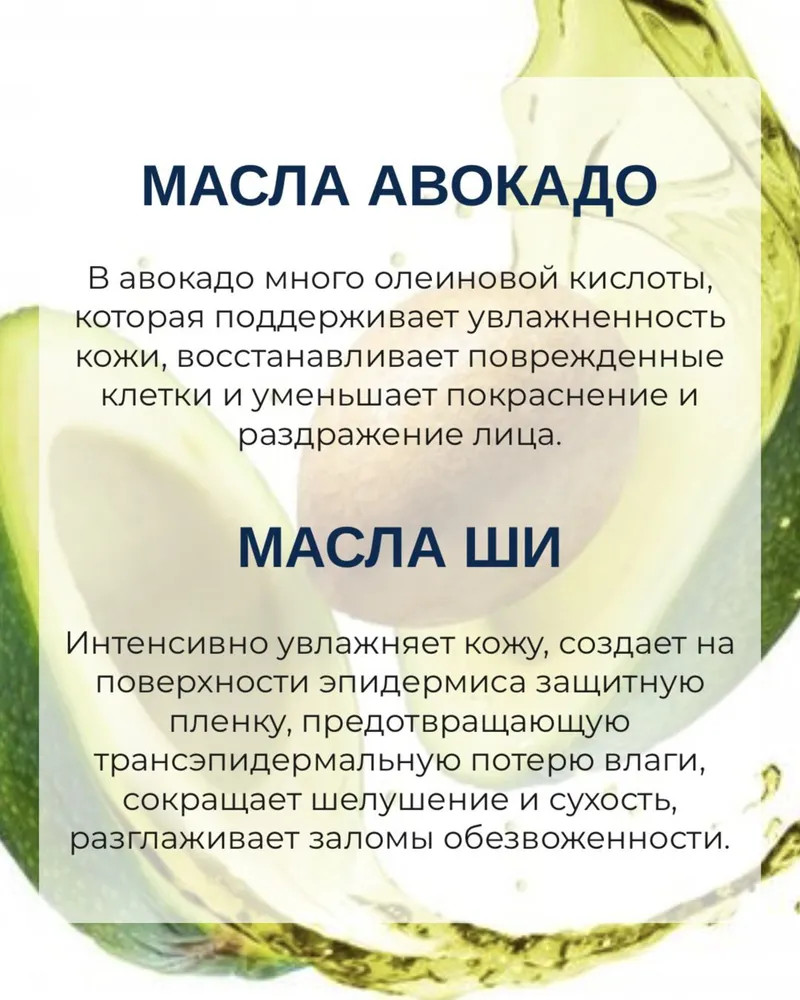 МАСЛА АВОКАДО

В авокадо много олеиновой кислоты, которая поддерживает увлажненность кожи, восстанавливает поврежденные клетки и уменьшает покраснение и раздражение лица.

МАСЛА ШИ

Интенсивно увлажняет кожу, создает на поверхности эпидермиса защитную пленку, предотвращающую трансэпидермальную потерю влаги, сокращает шелушение и сухость, разглаживает заломы обезвоженности.